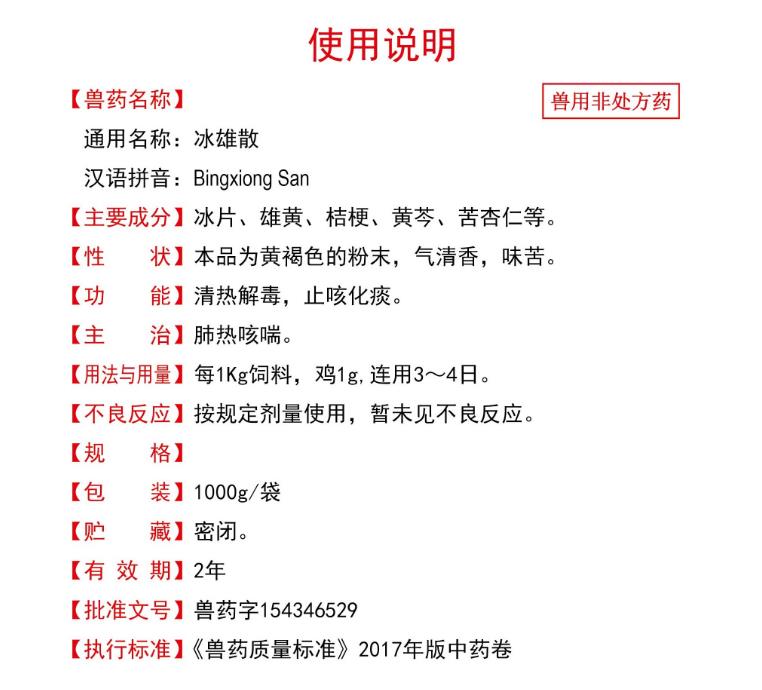 使用说明

【兽药名称】

兽用非处方药

通用名称：冰雄散

汉语拼音：Bingxiong San

【主要成分】冰片、雄黄、桔梗、黄芩、苦杏仁等。

【性　　状】本品为黄褐色的粉末，气清香，味苦。

【功　　能】清热解毒，止咳化痰。

【主　　治】肺热咳喘。

【用法与用量】每1Kg饲料，鸡1g,连用3～4日。

【不良反应】按规定剂量使用，暂未见不良反应。

【规　　格】

【包　　装】1000g/袋

【贮　　藏】密闭。

【有 效 期】2年

【批准文号】兽药字154346529

【执行标准】《兽药质量标准》2017年版中药卷